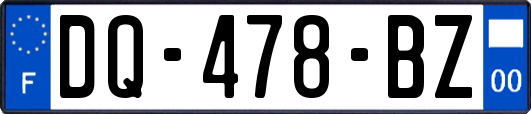 F
DQ-478-BZ
00